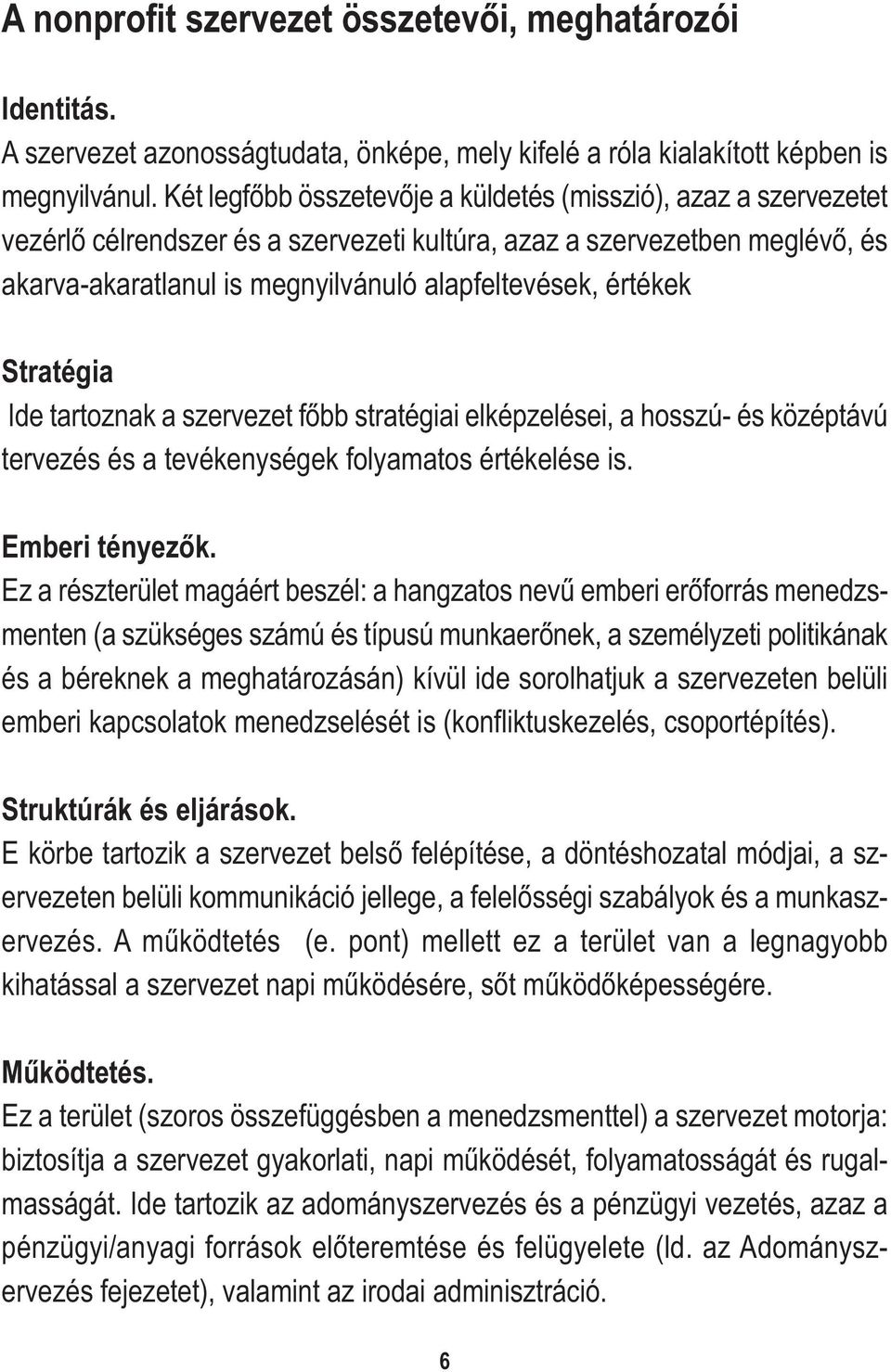 A nonprofit szervezet összetevői, meghatározói

Identitás.
A szervezet azonosságtudata, önképe, mely kifelé a róla kialakított képben is megnyilvánul. Két legfőbb összetevője a küldetés (misszió), azaz a szervezetet vezérlő célrendszer és a szervezeti kultúra, azaz a szervezetben meglévő, és akarva-akaratlanul is megnyilvánuló alapfeltevések, értékek

Stratégia
Ide tartoznak a szervezet főbb stratégiai elképzelései, a hosszú- és középtávú tervezés és a tevékenységek folyamatos értékelése is.

Emberi tényezők.
Ez a részterület magáért beszél: a hangzatos nevű emberi erőforrás menedzsmenten (a szükséges számú és típusú munkaerőnek, a személyzeti politikának és a béreknek a meghatározásán) kívül ide sorolhatjuk a szervezeten belüli emberi kapcsolatok menedzselését is (konfliktuskezelés, csoportépítés).

Struktúrák és eljárások.
E körbe tartozik a szervezet belső felépítése, a döntéshozatal módjai, a szervezeten belüli kommunikáció jellege, a felelősségi szabályok és a munkaszervezés. A működtetés (e. pont) mellett ez a terület van a legnagyobb kihatással a szervezet napi működésére, sőt működőképességére.

Működtetés.
Ez a terület (szoros összefüggésben a menedzsmenttel) a szervezet motorja: biztosítja a szervezet gyakorlati, napi működését, folyamatosságát és rugalmasságát. Ide tartozik az adományszervezés és a pénzügyi vezetés, azaz a pénzügyi/anyagi források előteremtése és felügyelete (ld. az Adományszervezés fejezetet), valamint az irodai adminisztráció.

6